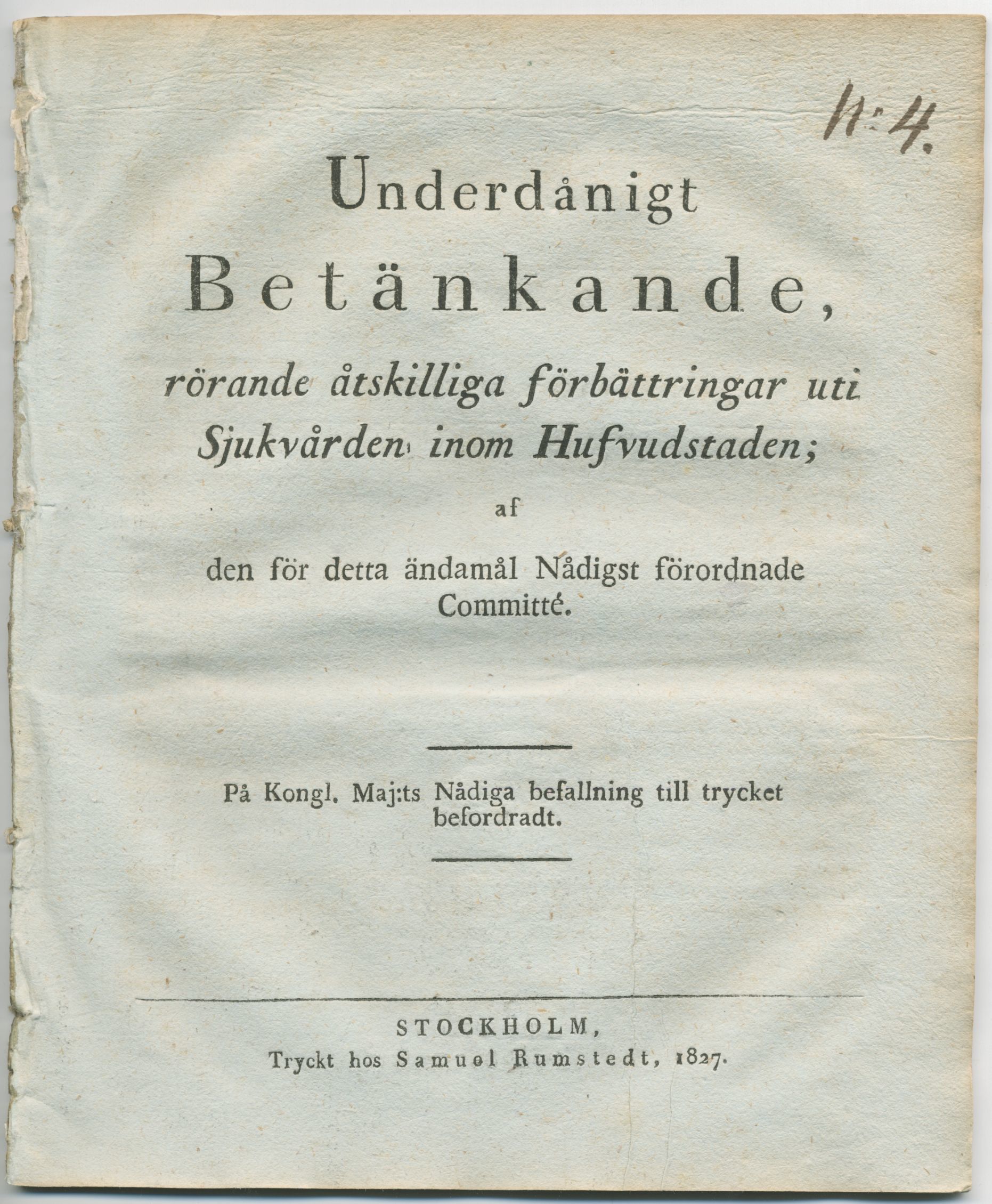 N:4.

Underdånigt
Betänkande,
rörande åtskilliga förbättringar uti Sjukvården inom Hufvudstaden;
af
den för detta ändamål Nådigst förordnade Committé.

På Kongl. Maj:ts Nådiga befallning till trycket befordradt.

STOCKHOLM,
Tryckt hos Samuel Rumstedt, 1827.